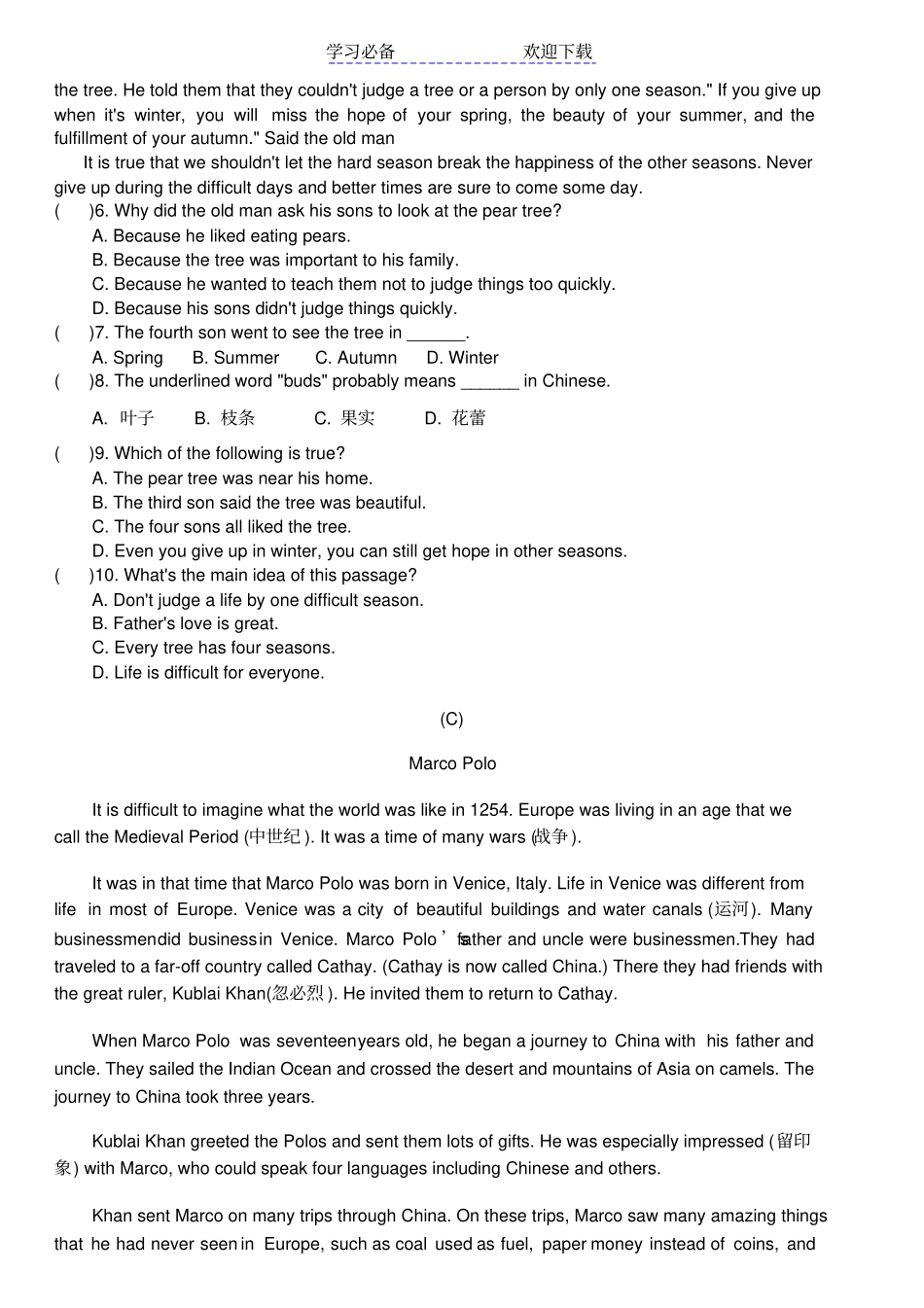 学习必备　　　　欢迎下载

the tree. He told them that they couldn't judge a tree or a person by only one season." If you give up when it's winter, you will miss the hope of your spring, the beauty of your summer, and the fulfillment of your autumn." Said the old man

It is true that we shouldn't let the hard season break the happiness of the other seasons. Never give up during the difficult days and better times are sure to come some day.

(　)6. Why did the old man ask his sons to look at the pear tree?
A. Because he liked eating pears.
B. Because the tree was important to his family.
C. Because he wanted to teach them not to judge things too quickly.
D. Because his sons didn't judge things quickly.

(　)7. The fourth son went to see the tree in ______.
A. Spring　B. Summer　C. Autumn　D. Winter

(　)8. The underlined word "buds" probably means ______ in Chinese.
A. 叶子　B. 枝条　C. 果实　D. 花蕾

(　)9. Which of the following is true?
A. The pear tree was near his home.
B. The third son said the tree was beautiful.
C. The four sons all liked the tree.
D. Even you give up in winter, you can still get hope in other seasons.

(　)10. What's the main idea of this passage?
A. Don't judge a life by one difficult season.
B. Father's love is great.
C. Every tree has four seasons.
D. Life is difficult for everyone.

(C)

Marco Polo

It is difficult to imagine what the world was like in 1254. Europe was living in an age that we call the Medieval Period (中世纪). It was a time of many wars (战争).

It was in that time that Marco Polo was born in Venice, Italy. Life in Venice was different from life in most of Europe. Venice was a city of beautiful buildings and water canals (运河). Many businessmen did business in Venice. Marco Polo's father and uncle were businessmen.They had traveled to a far-off country called Cathay. (Cathay is now called China.) There they had friends with the great ruler, Kublai Khan(忽必烈). He invited them to return to Cathay.

When Marco Polo was seventeen years old, he began a journey to China with his father and uncle. They sailed the Indian Ocean and crossed the desert and mountains of Asia on camels. The journey to China took three years.

Kublai Khan greeted the Polos and sent them lots of gifts. He was especially impressed (留印象) with Marco, who could speak four languages including Chinese and others.

Khan sent Marco on many trips through China. On these trips, Marco saw many amazing things that he had never seen in Europe, such as coal used as fuel, paper money instead of coins, and